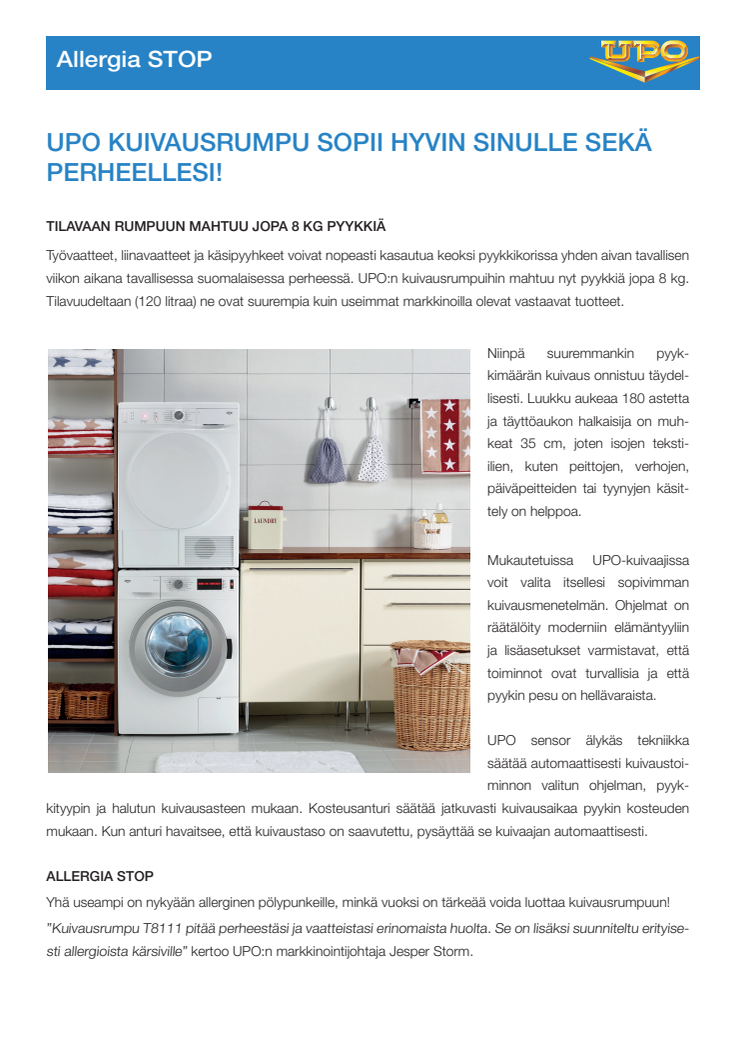 Allergia STOP

UPO

UPO KUIVAUSRUMPU SOPII HYVIN SINULLE SEKÄ PERHEELLESI!

TILAVAAN RUMPUUN MAHTUU JOPA 8 KG PYYKKIÄ

Työvaatteet, liinavaatteet ja käsipyyhkeet voivat nopeasti kasautua keoksi pyykkikorissa yhden aivan tavallisen viikon aikana tavallisessa suomalaisessa perheessä. UPO:n kuivausrumpuihin mahtuu nyt pyykkiä jopa 8 kg. Tilavuudeltaan (120 litraa) ne ovat suurempia kuin useimmat markkinoilla olevat vastaavat tuotteet.

LAUNDRY

Niinpä suuremmankin pyykkimäärän kuivaus onnistuu täydellisesti. Luukku aukeaa 180 astetta ja täyttöaukon halkaisija on muhkeat 35 cm, joten isojen tekstiilien, kuten peittojen, verhojen, päiväpeitteiden tai tyynyjen käsittely on helppoa.

Mukautetuissa UPO-kuivaajissa voit valita itsellesi sopivimman kuivausmenetelmän. Ohjelmat on räätälöity moderniin elämäntyyliin ja lisäasetukset varmistavat, että toiminnot ovat turvallisia ja että pyykin pesu on hellävaraista.

UPO sensor älykäs tekniikka säätää automaattisesti kuivaustoiminnon valitun ohjelman, pyykkityypin ja halutun kuivausasteen mukaan. Kosteusanturi säätää jatkuvasti kuivausaikaa pyykin kosteuden mukaan. Kun anturi havaitsee, että kuivaustaso on saavutettu, pysäyttää se kuivaajan automaattisesti.

ALLERGIA STOP

Yhä useampi on nykyään allerginen pölypunkeille, minkä vuoksi on tärkeää voida luottaa kuivausrumpuun!
"Kuivausrumpu T8111 pitää perheestäsi ja vaatteistasi erinomaista huolta. Se on lisäksi suunniteltu erityisesti allergioista kärsiville" kertoo UPO:n markkinointijohtaja Jesper Storm.